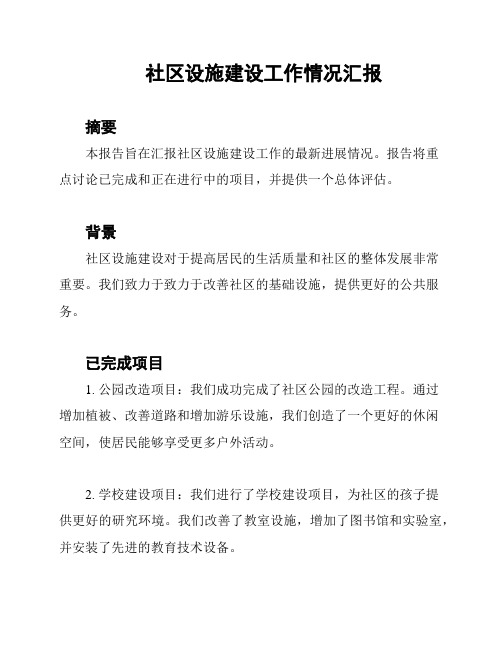 社区设施建设工作情况汇报

摘要

本报告旨在汇报社区设施建设工作的最新进展情况。报告将重点讨论已完成和正在进行中的项目，并提供一个总体评估。

背景

社区设施建设对于提高居民的生活质量和社区的整体发展非常重要。我们致力于致力于改善社区的基础设施，提供更好的公共服务。

已完成项目

1. 公园改造项目：我们成功完成了社区公园的改造工程。通过增加植被、改善道路和增加游乐设施，我们创造了一个更好的休闲空间，使居民能够享受更多户外活动。

2. 学校建设项目：我们进行了学校建设项目，为社区的孩子提供更好的研究环境。我们改善了教室设施，增加了图书馆和实验室，并安装了先进的教育技术设备。